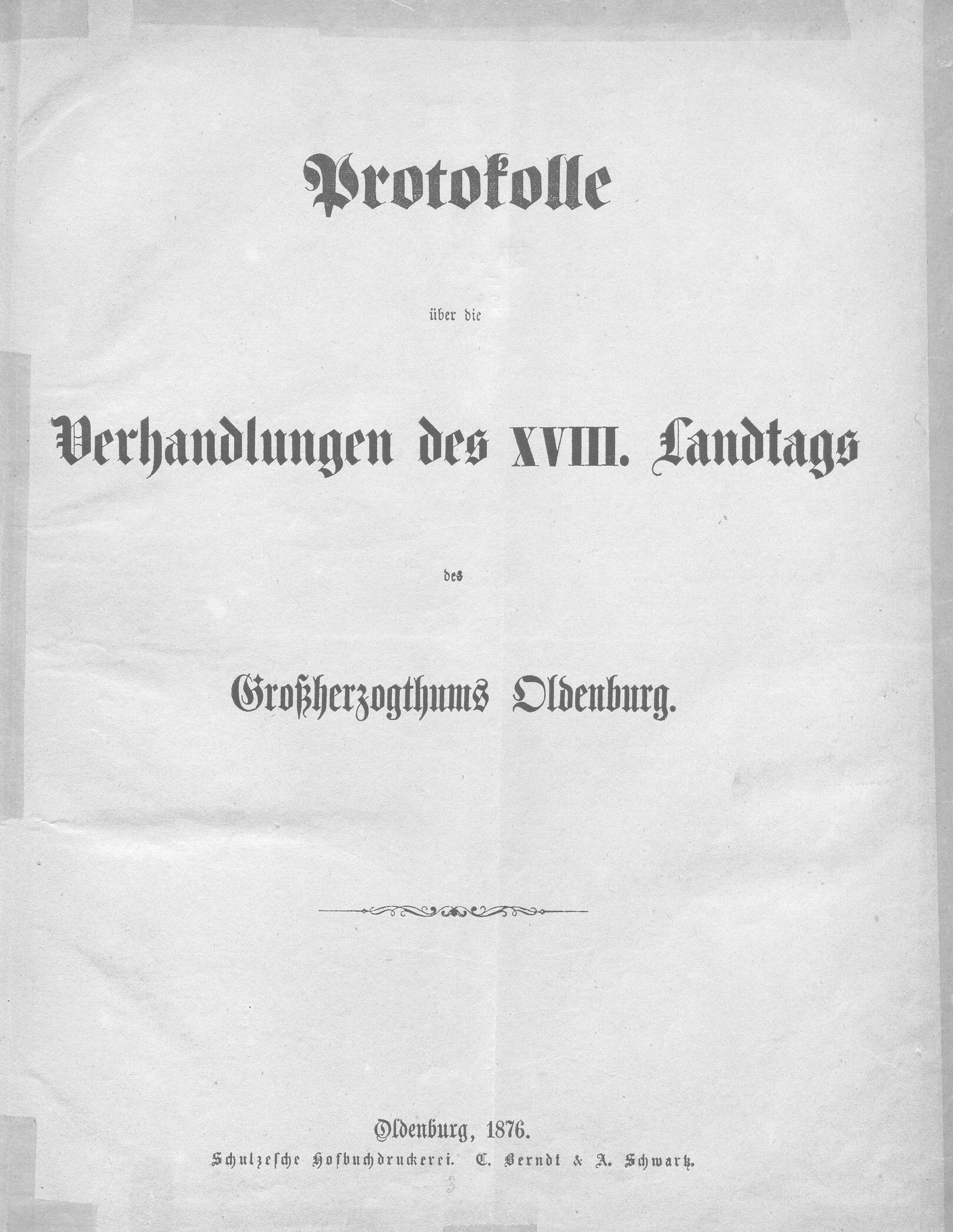 Protokolle

über die

Verhandlungen des XVIII. Landtags

des

Großherzogthums Oldenburg.

Oldenburg, 1876.

Schulzesche Hofbuchdruckerei. C. Berndt & A. Schwartz.